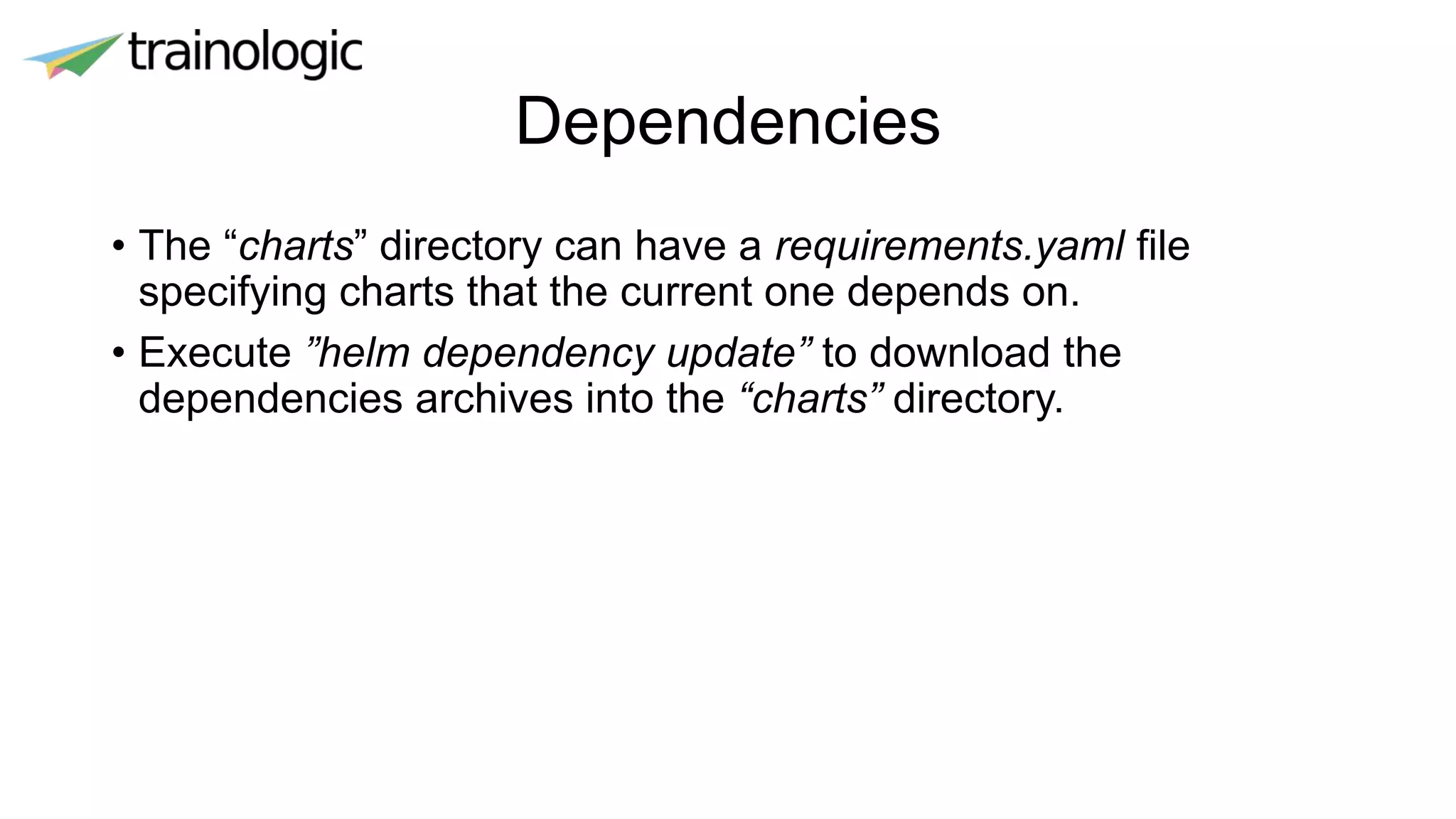 trainologic

Dependencies

• The "charts" directory can have a requirements.yaml file specifying charts that the current one depends on.

• Execute "helm dependency update" to download the dependencies archives into the "charts" directory.